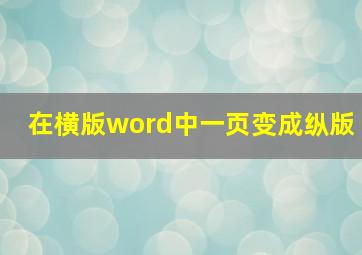 在横版word中一页变成纵版